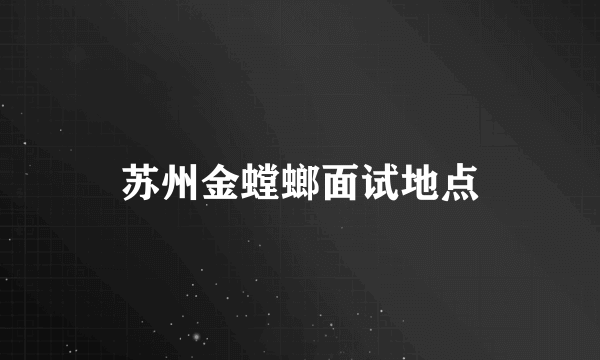 苏州金螳螂面试地点